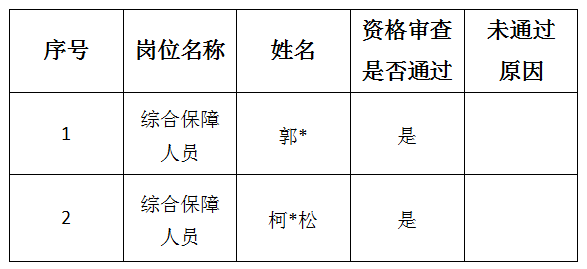 | 序号 | 岗位名称 | 姓名 | 资格审查是否通过 | 未通过原因 |
|---|---|---|---|---|
| 1 | 综合保障人员 | 郭* | 是 | |
| 2 | 综合保障人员 | 柯*松 | 是 | |